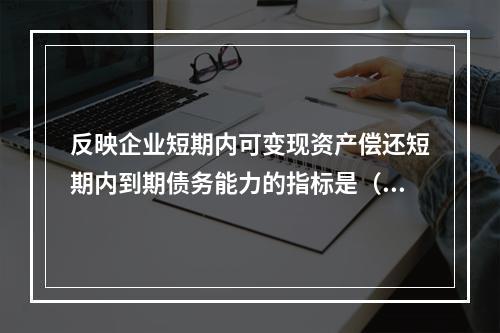 反映企业短期内可变现资产偿还短期内到期债务能力的指标是（...